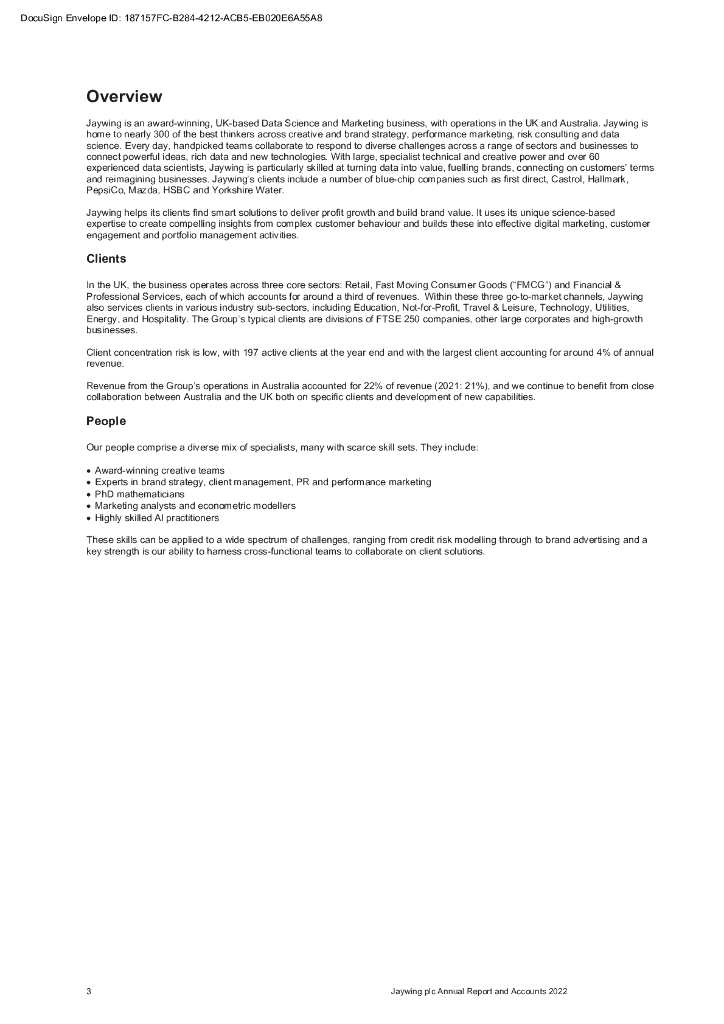 DocuSign Envelope ID: 187157FC-B284-4212-ACB5-EB020E6A55A8

Overview

Jaywing is an award-winning, UK-based Data Science and Marketing business, with operations in the UK and Australia. Jaywing is home to nearly 300 of the best thinkers across creative and brand strategy, performance marketing, risk consulting and data science. Every day, handpicked teams collaborate to respond to diverse challenges across a range of sectors and businesses to connect powerful ideas, rich data and new technologies. With large, specialist technical and creative power and over 60 experienced data scientists, Jaywing is particularly skilled at turning data into value, fuelling brands, connecting on customers' terms and reimagining businesses. Jaywing's clients include a number of blue-chip companies such as first direct, Castrol, Hallmark, PepsiCo, Mazda, HSBC and Yorkshire Water.

Jaywing helps its clients find smart solutions to deliver profit growth and build brand value. It uses its unique science-based expertise to create compelling insights from complex customer behaviour and builds these into effective digital marketing, customer engagement and portfolio management activities.

Clients

In the UK, the business operates across three core sectors: Retail, Fast Moving Consumer Goods ("FMCG") and Financial & Professional Services, each of which accounts for around a third of revenues. Within these three go-to-market channels, Jaywing also services clients in various industry sub-sectors, including Education, Not-for-Profit, Travel & Leisure, Technology, Utilities, Energy, and Hospitality. The Group's typical clients are divisions of FTSE 250 companies, other large corporates and high-growth businesses.

Client concentration risk is low, with 197 active clients at the year end and with the largest client accounting for around 4% of annual revenue.

Revenue from the Group's operations in Australia accounted for 22% of revenue (2021: 21%), and we continue to benefit from close collaboration between Australia and the UK both on specific clients and development of new capabilities.

People

Our people comprise a diverse mix of specialists, many with scarce skill sets. They include:

• Award-winning creative teams
• Experts in brand strategy, client management, PR and performance marketing
• PhD mathematicians
• Marketing analysts and econometric modellers
• Highly skilled AI practitioners

These skills can be applied to a wide spectrum of challenges, ranging from credit risk modelling through to brand advertising and a key strength is our ability to harness cross-functional teams to collaborate on client solutions.

3 Jaywing plc Annual Report and Accounts 2022